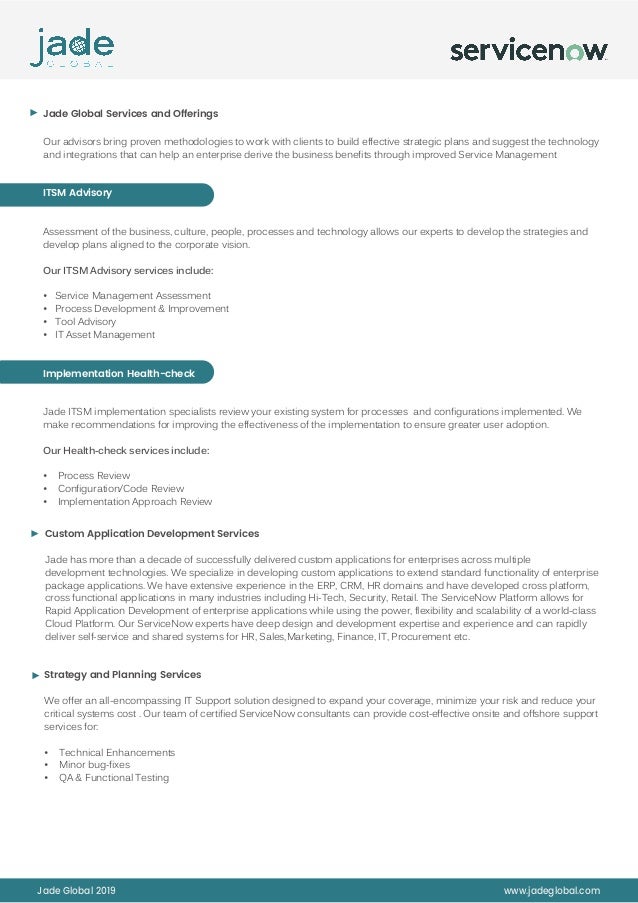 jade
GLOBAL

servicenow

Jade Global Services and Offerings

Our advisors bring proven methodologies to work with clients to build effective strategic plans and suggest the technology and integrations that can help an enterprise derive the business benefits through improved Service Management

ITSM Advisory

Assessment of the business, culture, people, processes and technology allows our experts to develop the strategies and develop plans aligned to the corporate vision.

Our ITSM Advisory services include:

• Service Management Assessment
• Process Development & Improvement
• Tool Advisory
• IT Asset Management

Implementation Health-check

Jade ITSM implementation specialists review your existing system for processes and configurations implemented. We make recommendations for improving the effectiveness of the implementation to ensure greater user adoption.

Our Health-check services include:

• Process Review
• Configuration/Code Review
• Implementation Approach Review

Custom Application Development Services

Jade has more than a decade of successfully delivered custom applications for enterprises across multiple development technologies. We specialize in developing custom applications to extend standard functionality of enterprise package applications. We have extensive experience in the ERP, CRM, HR domains and have developed cross platform, cross functional applications in many industries including Hi-Tech, Security, Retail. The ServiceNow Platform allows for Rapid Application Development of enterprise applications while using the power, flexibility and scalability of a world-class Cloud Platform. Our ServiceNow experts have deep design and development expertise and experience and can rapidly deliver self-service and shared systems for HR, Sales,Marketing, Finance, IT, Procurement etc.

Strategy and Planning Services

We offer an all-encompassing IT Support solution designed to expand your coverage, minimize your risk and reduce your critical systems cost . Our team of certified ServiceNow consultants can provide cost-effective onsite and offshore support services for:

• Technical Enhancements
• Minor bug-fixes
• QA & Functional Testing

Jade Global 2019

www.jadeglobal.com